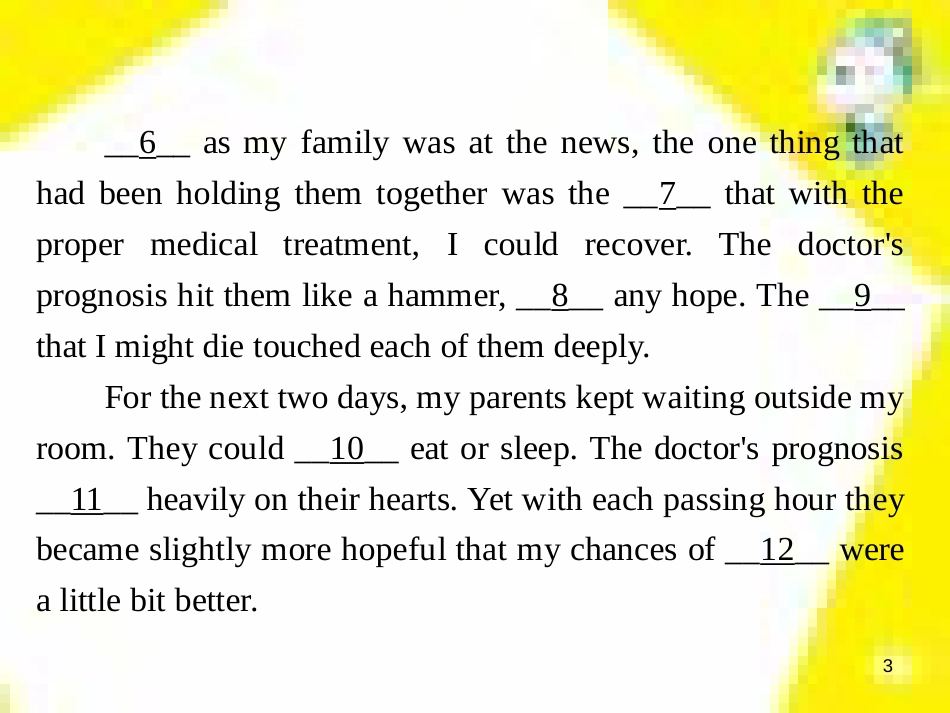 __6__ as my family was at the news, the one thing that had been holding them together was the __7__ that with the proper medical treatment, I could recover. The doctor's prognosis hit them like a hammer, __8__ any hope. The __9__ that I might die touched each of them deeply.

For the next two days, my parents kept waiting outside my room. They could __10__ eat or sleep. The doctor's prognosis __11__ heavily on their hearts. Yet with each passing hour they became slightly more hopeful that my chances of __12__ were a little bit better.

3